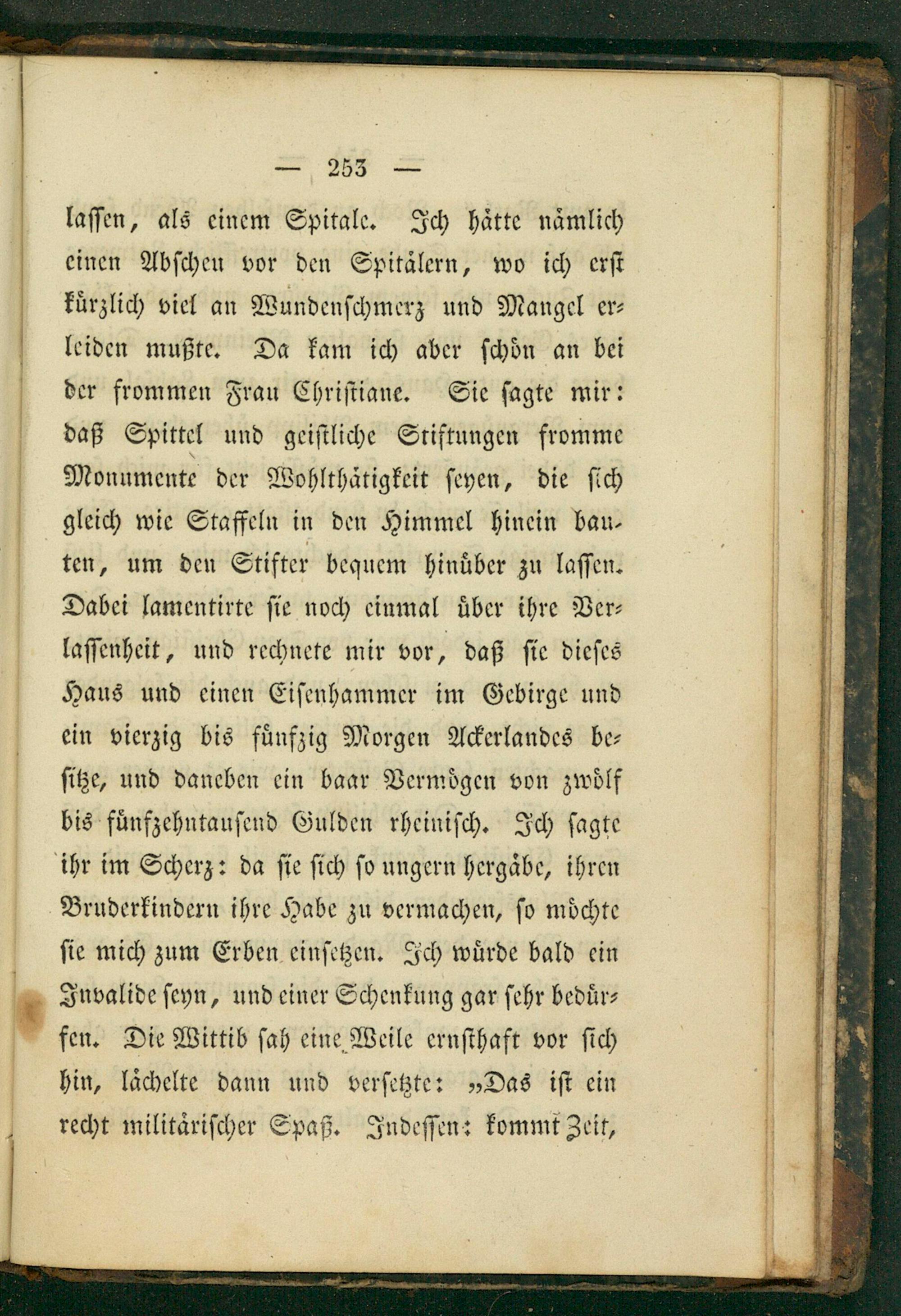 — 253 —

lassen, als einem Spitale. Ich hätte nämlich einen Abscheu vor den Spitälern, wo ich erst kürzlich viel an Wundenschmerz und Mangel erleiden mußte. Da kam ich aber schön an bei der frommen Frau Christiane. Sie sagte mir: daß Spittel und geistliche Stiftungen fromme Monumente der Wohlthätigkeit seyen, die sich gleich wie Staffeln in den Himmel hinein bauten, um den Stifter bequem hinüber zu lassen. Dabei lamentirte sie noch einmal über ihre Verlassenheit, und rechnete mir vor, daß sie dieses Haus und einen Eisenhammer im Gebirge und ein vierzig bis fünfzig Morgen Ackerlandes besitze, und daneben ein baar Vermögen von zwölf bis fünfzehntausend Gulden rheinisch. Ich sagte ihr im Scherz: da sie sich so ungern hergäbe, ihren Bruderkindern ihre Habe zu vermachen, so möchte sie mich zum Erben einsetzen. Ich würde bald ein Invalide seyn, und einer Schenkung gar sehr bedürfen. Die Wittib sah eine Weile ernsthaft vor sich hin, lächelte dann und versetzte: „Das ist ein recht militärischer Spaß. Indessen: kommt Zeit,